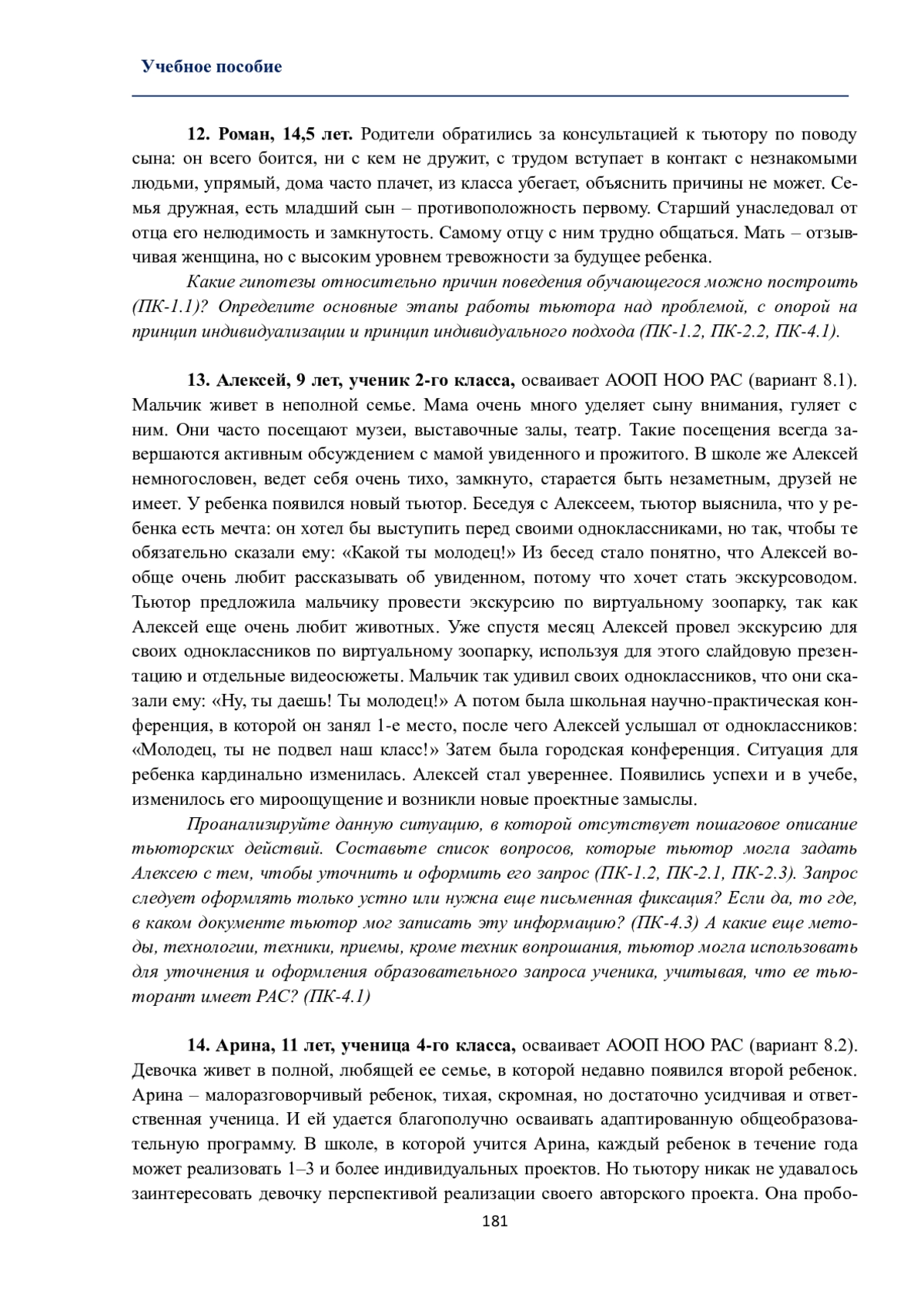 Учебное пособие

12. Роман, 14,5 лет. Родители обратились за консультацией к тьютору по поводу сына: он всего боится, ни с кем не дружит, с трудом вступает в контакт с незнакомыми людьми, упрямый, дома часто плачет, из класса убегает, объяснить причины не может. Семья дружная, есть младший сын – противоположность первому. Старший унаследовал от отца его нелюдимость и замкнутость. Самому отцу с ним трудно общаться. Мать – отзывчивая женщина, но с высоким уровнем тревожности за будущее ребенка.

Какие гипотезы относительно причин поведения обучающегося можно построить (ПК-1.1)? Определите основные этапы работы тьютора над проблемой, с опорой на принцип индивидуализации и принцип индивидуального подхода (ПК-1.2, ПК-2.2, ПК-4.1).

13. Алексей, 9 лет, ученик 2-го класса, осваивает АООП НОО РАС (вариант 8.1). Мальчик живет в неполной семье. Мама очень много уделяет сыну внимания, гуляет с ним. Они часто посещают музеи, выставочные залы, театр. Такие посещения всегда завершаются активным обсуждением с мамой увиденного и прожитого. В школе же Алексей немногословен, ведет себя очень тихо, замкнуто, старается быть незаметным, друзей не имеет. У ребенка появился новый тьютор. Беседуя с Алексеем, тьютор выяснила, что у ребенка есть мечта: он хотел бы выступить перед своими одноклассниками, но так, чтобы те обязательно сказали ему: «Какой ты молодец!» Из бесед стало понятно, что Алексей вообще очень любит рассказывать об увиденном, потому что хочет стать экскурсоводом. Тьютор предложила мальчику провести экскурсию по виртуальному зоопарку, так как Алексей еще очень любит животных. Уже спустя месяц Алексей провел экскурсию для своих одноклассников по виртуальному зоопарку, используя для этого слайдовую презентацию и отдельные видеосюжеты. Мальчик так удивил своих одноклассников, что они сказали ему: «Ну, ты даешь! Ты молодец!» А потом была школьная научно-практическая конференция, в которой он занял 1-е место, после чего Алексей услышал от одноклассников: «Молодец, ты не подвел наш класс!» Затем была городская конференция. Ситуация для ребенка кардинально изменилась. Алексей стал увереннее. Появились успехи и в учебе, изменилось его мироощущение и возникли новые проектные замыслы.

Проанализируйте данную ситуацию, в которой отсутствует пошаговое описание тьюторских действий. Составьте список вопросов, которые тьютор могла задать Алексею с тем, чтобы уточнить и оформить его запрос (ПК-1.2, ПК-2.1, ПК-2.3). Запрос следует оформлять только устно или нужна еще письменная фиксация? Если да, то где, в каком документе тьютор мог записать эту информацию? (ПК-4.3) А какие еще методы, технологии, техники, приемы, кроме техник вопрошания, тьютор могла использовать для уточнения и оформления образовательного запроса ученика, учитывая, что ее тьюторант имеет РАС? (ПК-4.1)

14. Арина, 11 лет, ученица 4-го класса, осваивает АООП НОО РАС (вариант 8.2). Девочка живет в полной, любящей ее семье, в которой недавно появился второй ребенок. Арина – малоразговорчивый ребенок, тихая, скромная, но достаточно усидчивая и ответственная ученица. И ей удается благополучно осваивать адаптированную общеобразовательную программу. В школе, в которой учится Арина, каждый ребенок в течение года может реализовать 1–3 и более индивидуальных проектов. Но тьютору никак не удавалось заинтересовать девочку перспективой реализации своего авторского проекта. Она пробо-

181